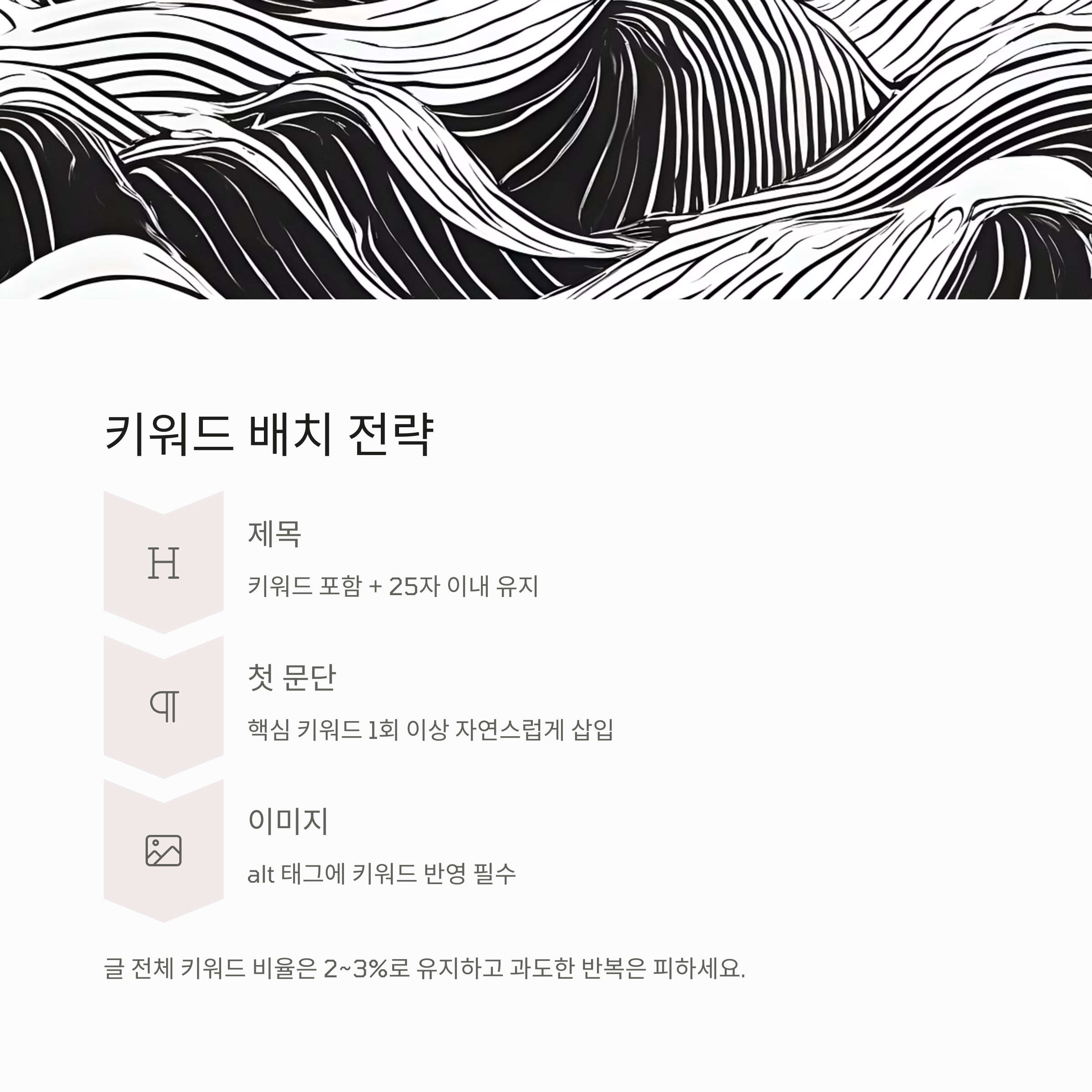 키워드 배치 전략

H

제목

키워드 포함 + 25자 이내 유지

¶

첫 문단

핵심 키워드 1회 이상 자연스럽게 삽입

이미지

alt 태그에 키워드 반영 필수

글 전체 키워드 비율은 2~3%로 유지하고 과도한 반복은 피하세요.